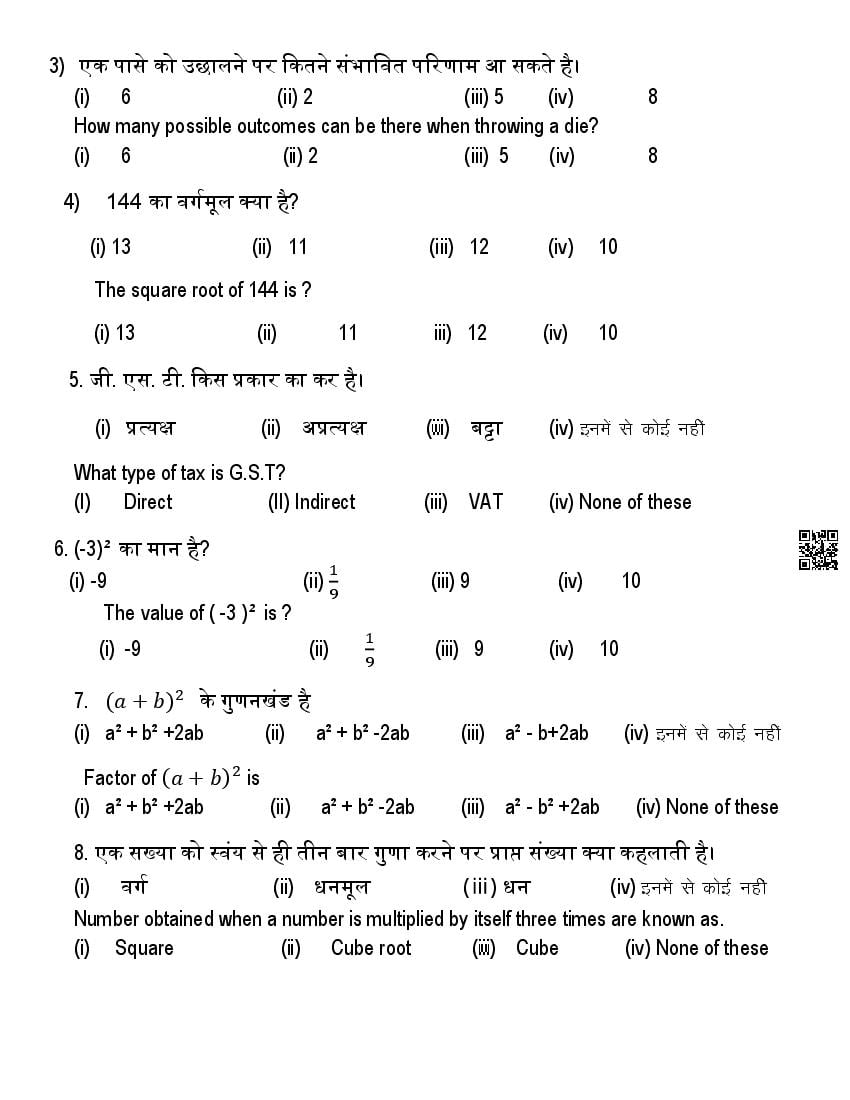 3) एक पासे को उछालने पर कितने संभावित परिणाम आ सकते है।
(i) 6 (ii) 2 (iii) 5 (iv) 8
How many possible outcomes can be there when throwing a die?
(i) 6 (ii) 2 (iii) 5 (iv) 8

4) 144 का वर्गमूल क्या है?
(i) 13 (ii) 11 (iii) 12 (iv) 10
The square root of 144 is ?
(i) 13 (ii) 11 iii) 12 (iv) 10

5. जी. एस. टी. किस प्रकार का कर है।
(i) प्रत्यक्ष (ii) अप्रत्यक्ष (iii) बट्टा (iv) इनमें से कोई नहीं
What type of tax is G.S.T?
(I) Direct (II) Indirect (iii) VAT (iv) None of these

6. $(-3)^2$ का मान है?
(i) -9 (ii) $\frac{1}{9}$ (iii) 9 (iv) 10
The value of $(-3)^2$ is ?
(i) -9 (ii) $\frac{1}{9}$ (iii) 9 (iv) 10

7. $(a+b)^2$ के गुणनखंड है
(i) $a^2 + b^2 + 2ab$ (ii) $a^2 + b^2 - 2ab$ (iii) $a^2 - b + 2ab$ (iv) इनमें से कोई नहीं
Factor of $(a+b)^2$ is
(i) $a^2 + b^2 + 2ab$ (ii) $a^2 + b^2 - 2ab$ (iii) $a^2 - b^2 + 2ab$ (iv) None of these

8. एक सख्या को स्वंय से ही तीन बार गुणा करने पर प्राप्त संख्या क्या कहलाती है।
(i) वर्ग (ii) धनमूल (iii) धन (iv) इनमें से कोई नही
Number obtained when a number is multiplied by itself three times are known as.
(i) Square (ii) Cube root (iii) Cube (iv) None of these